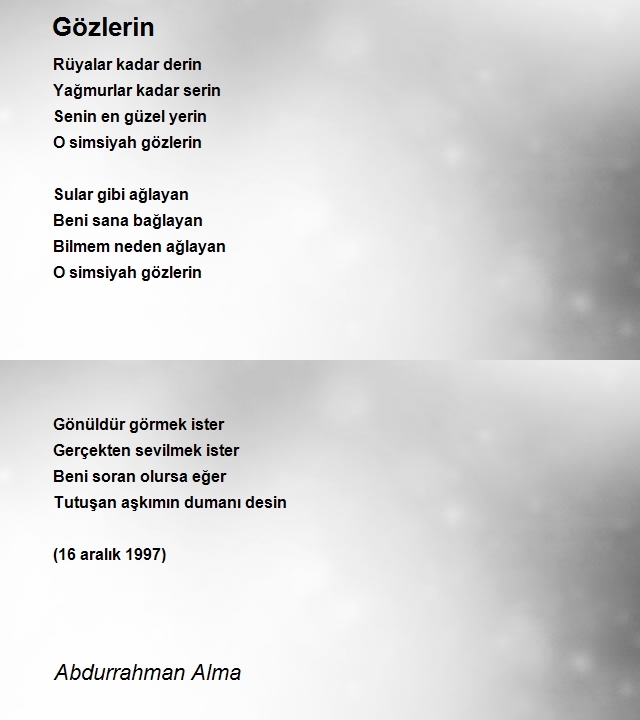 Gözlerin

Rüyalar kadar derin
Yağmurlar kadar serin
Senin en güzel yerin
O simsiyah gözlerin

Sular gibi ağlayan
Beni sana bağlayan
Bilmem neden ağlayan
O simsiyah gözlerin

Gönüldür görmek ister
Gerçekten sevilmek ister
Beni soran olursa eğer
Tutuşan aşkımın dumanı desin

(16 aralık 1997)

Abdurrahman Alma